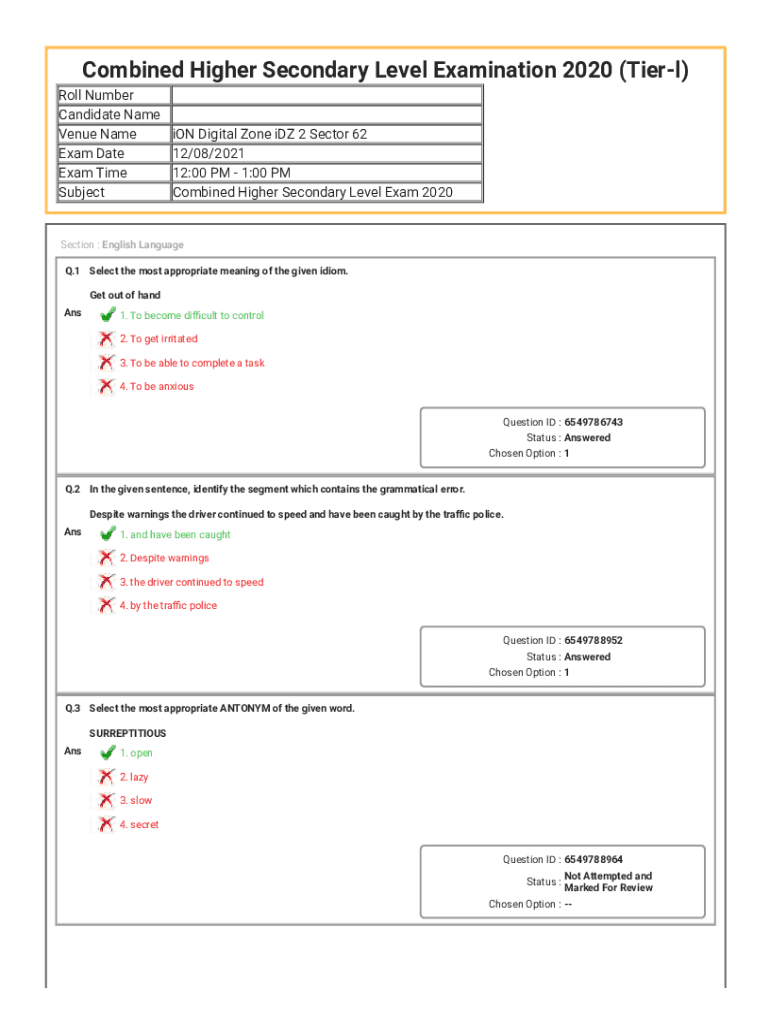 Combined Higher Secondary Level Examination 2020 (Tier-I)

| Roll Number | |
|---|---|
| Candidate Name | |
| Venue Name | iON Digital Zone iDZ 2 Sector 62 |
| Exam Date | 12/08/2021 |
| Exam Time | 12:00 PM - 1:00 PM |
| Subject | Combined Higher Secondary Level Exam 2020 |

Section : English Language

Q.1 Select the most appropriate meaning of the given idiom.

Get out of hand

Ans
1. To become difficult to control
2. To get irritated
3. To be able to complete a task
4. To be anxious

Question ID : 6549786743
Status : Answered
Chosen Option : 1

Q.2 In the given sentence, identify the segment which contains the grammatical error.

Despite warnings the driver continued to speed and have been caught by the traffic police.

Ans
1. and have been caught
2. Despite warnings
3. the driver continued to speed
4. by the traffic police

Question ID : 6549788952
Status : Answered
Chosen Option : 1

Q.3 Select the most appropriate ANTONYM of the given word.

SURREPTITIOUS

Ans
1. open
2. lazy
3. slow
4. secret

Question ID : 6549788964
Status : Not Attempted and Marked For Review
Chosen Option : --